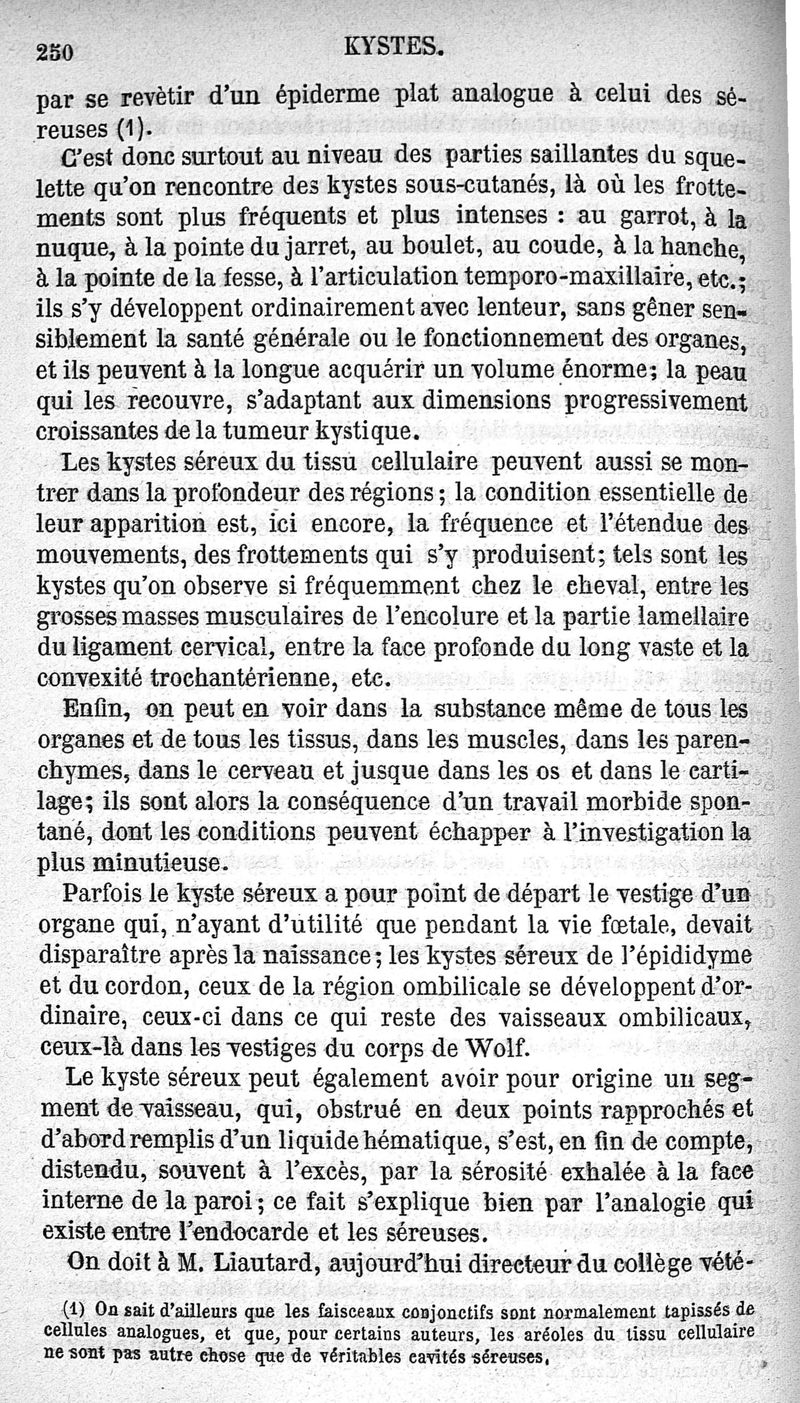 250 KYSTES.

par se revêtir d'un épiderme plat analogue à celui des séreuses (1).

C'est donc surtout au niveau des parties saillantes du squelette qu'on rencontre des kystes sous-cutanés, là où les frottements sont plus fréquents et plus intenses : au garrot, à la nuque, à la pointe du jarret, au boulet, au coude, à la hanche, à la pointe de la fesse, à l'articulation temporo-maxillaire, etc.; ils s'y développent ordinairement avec lenteur, sans gêner sensiblement la santé générale ou le fonctionnement des organes, et ils peuvent à la longue acquérir un volume énorme; la peau qui les recouvre, s'adaptant aux dimensions progressivement croissantes de la tumeur kystique.

Les kystes séreux du tissu cellulaire peuvent aussi se montrer dans la profondeur des régions; la condition essentielle de leur apparition est, ici encore, la fréquence et l'étendue des mouvements, des frottements qui s'y produisent; tels sont les kystes qu'on observe si fréquemment chez le cheval, entre les grosses masses musculaires de l'encolure et la partie lamellaire du ligament cervical, entre la face profonde du long vaste et la convexité trochantérienne, etc.

Enfin, on peut en voir dans la substance même de tous les organes et de tous les tissus, dans les muscles, dans les parenchymes, dans le cerveau et jusque dans les os et dans le cartilage; ils sont alors la conséquence d'un travail morbide spontané, dont les conditions peuvent échapper à l'investigation la plus minutieuse.

Parfois le kyste séreux a pour point de départ le vestige d'un organe qui, n'ayant d'utilité que pendant la vie fœtale, devait disparaître après la naissance; les kystes séreux de l'épididyme et du cordon, ceux de la région ombilicale se développent d'ordinaire, ceux-ci dans ce qui reste des vaisseaux ombilicaux, ceux-là dans les vestiges du corps de Wolf.

Le kyste séreux peut également avoir pour origine un segment de vaisseau, qui, obstrué en deux points rapprochés et d'abord remplis d'un liquide hématique, s'est, en fin de compte, distendu, souvent à l'excès, par la sérosité exhalée à la face interne de la paroi; ce fait s'explique bien par l'analogie qui existe entre l'endocarde et les séreuses.

On doit à M. Liautard, aujourd'hui directeur du collège vété-

(1) On sait d'ailleurs que les faisceaux conjonctifs sont normalement tapissés de cellules analogues, et que, pour certains auteurs, les aréoles du tissu cellulaire ne sont pas autre chose que de véritables cavités séreuses.